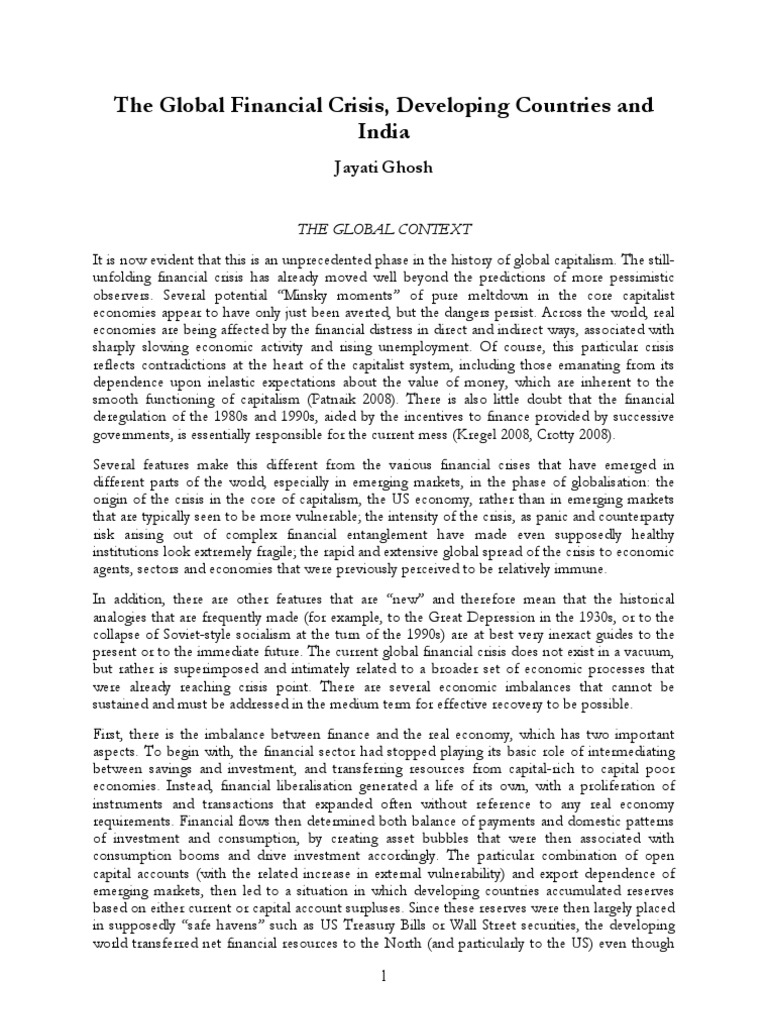 The Global Financial Crisis, Developing Countries and India

Jayati Ghosh

THE GLOBAL CONTEXT

It is now evident that this is an unprecedented phase in the history of global capitalism. The still-unfolding financial crisis has already moved well beyond the predictions of more pessimistic observers. Several potential "Minsky moments" of pure meltdown in the core capitalist economies appear to have only just been averted, but the dangers persist. Across the world, real economies are being affected by the financial distress in direct and indirect ways, associated with sharply slowing economic activity and rising unemployment. Of course, this particular crisis reflects contradictions at the heart of the capitalist system, including those emanating from its dependence upon inelastic expectations about the value of money, which are inherent to the smooth functioning of capitalism (Patnaik 2008). There is also little doubt that the financial deregulation of the 1980s and 1990s, aided by the incentives to finance provided by successive governments, is essentially responsible for the current mess (Kregel 2008, Crotty 2008).

Several features make this different from the various financial crises that have emerged in different parts of the world, especially in emerging markets, in the phase of globalisation: the origin of the crisis in the core of capitalism, the US economy, rather than in emerging markets that are typically seen to be more vulnerable; the intensity of the crisis, as panic and counterparty risk arising out of complex financial entanglement have made even supposedly healthy institutions look extremely fragile; the rapid and extensive global spread of the crisis to economic agents, sectors and economies that were previously perceived to be relatively immune.

In addition, there are other features that are "new" and therefore mean that the historical analogies that are frequently made (for example, to the Great Depression in the 1930s, or to the collapse of Soviet-style socialism at the turn of the 1990s) are at best very inexact guides to the present or to the immediate future. The current global financial crisis does not exist in a vacuum, but rather is superimposed and intimately related to a broader set of economic processes that were already reaching crisis point. There are several economic imbalances that cannot be sustained and must be addressed in the medium term for effective recovery to be possible.

First, there is the imbalance between finance and the real economy, which has two important aspects. To begin with, the financial sector had stopped playing its basic role of intermediating between savings and investment, and transferring resources from capital-rich to capital poor economies. Instead, financial liberalisation generated a life of its own, with a proliferation of instruments and transactions that expanded often without reference to any real economy requirements. Financial flows then determined both balance of payments and domestic patterns of investment and consumption, by creating asset bubbles that were then associated with consumption booms and drive investment accordingly. The particular combination of open capital accounts (with the related increase in external vulnerability) and export dependence of emerging markets, then led to a situation in which developing countries accumulated reserves based on either current or capital account surpluses. Since these reserves were then largely placed in supposedly "safe havens" such as US Treasury Bills or Wall Street securities, the developing world transferred net financial resources to the North (and particularly to the US) even though

1